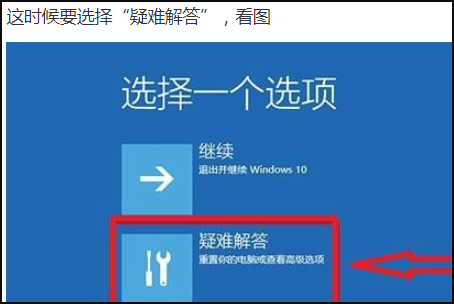 这时候要选择“疑难解答”，看图

选择一个选项

继续
退出并继续 Windows 10

疑难解答
重置你的电脑或查看高级选项